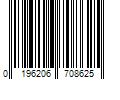 0 196206 708625